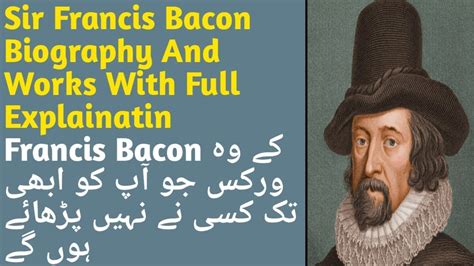 Sir Francis Bacon Biography And Works With Full Explainatin

Francis Bacon کے وہ ورکس جو آپ کو ابھی تک کسی نے نہیں پڑھائے ہوں گے